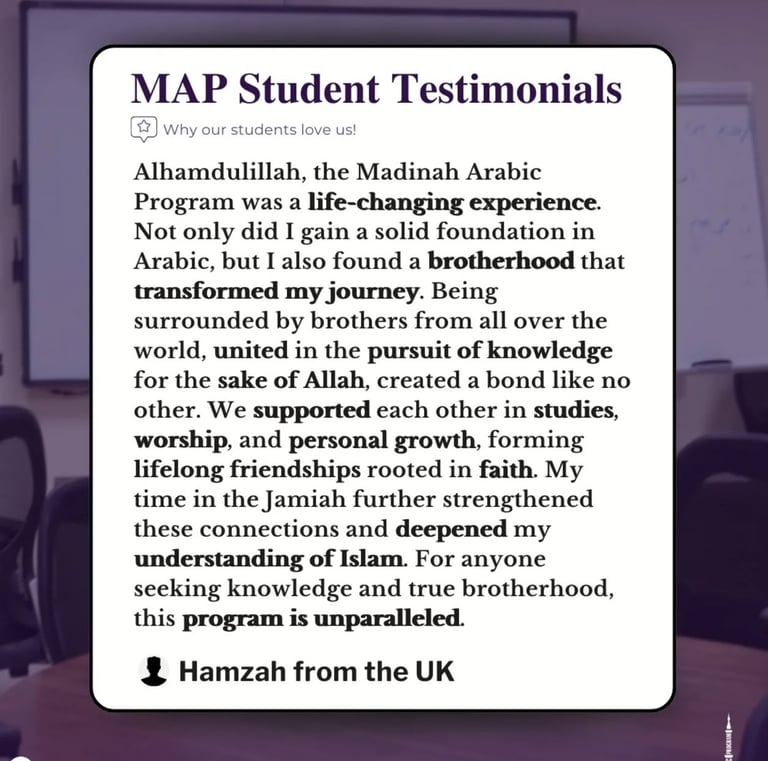 MAP Student Testimonials

Why our students love us!

Alhamdulillah, the Madinah Arabic Program was a life-changing experience. Not only did I gain a solid foundation in Arabic, but I also found a brotherhood that transformed my journey. Being surrounded by brothers from all over the world, united in the pursuit of knowledge for the sake of Allah, created a bond like no other. We supported each other in studies, worship, and personal growth, forming lifelong friendships rooted in faith. My time in the Jamiah further strengthened these connections and deepened my understanding of Islam. For anyone seeking knowledge and true brotherhood, this program is unparalleled.

Hamzah from the UK